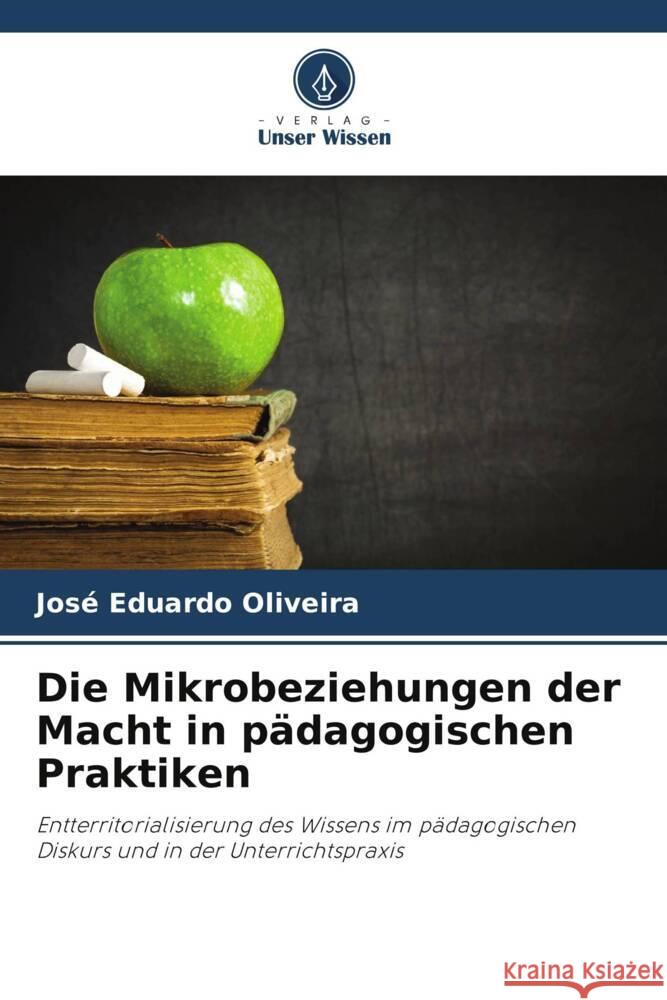 - VERLAG -
Unser Wissen

José Eduardo Oliveira

Die Mikrobeziehungen der Macht in pädagogischen Praktiken

Entterritorialisierung des Wissens im pädagogischen Diskurs und in der Unterrichtspraxis